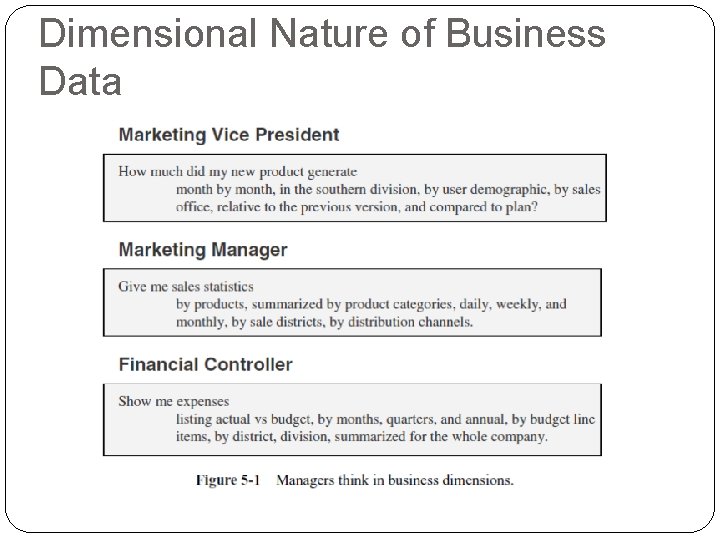 Dimensional Nature of Business Data

Marketing Vice President

How much did my new product generate

month by month, in the southern division, by user demographic, by sales office, relative to the previous version, and compared to plan?

Marketing Manager

Give me sales statistics

by products, summarized by product categories, daily, weekly, and monthly, by sale districts, by distribution channels.

Financial Controller

Show me expenses

listing actual vs budget, by months, quarters, and annual, by budget line items, by district, division, summarized for the whole company.

Figure 5-1 Managers think in business dimensions.